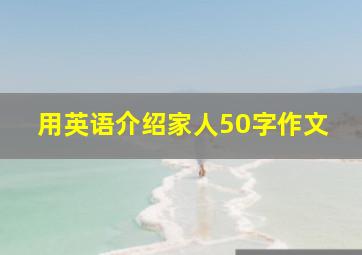 用英语介绍家人50字作文